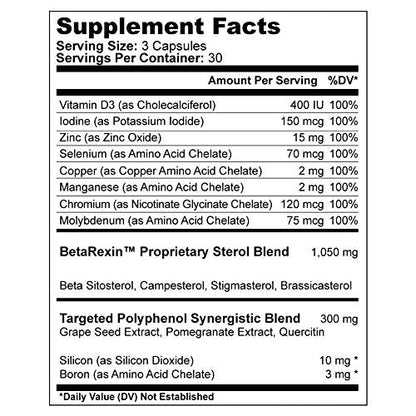 Supplement Facts
Serving Size: 3 Capsules
Servings Per Container: 30

| | Amount Per Serving | %DV* |
|---|---|---|
| Vitamin D3 (as Cholecalciferol) | 400 IU | 100% |
| Iodine (as Potassium Iodide) | 150 mcg | 100% |
| Zinc (as Zinc Oxide) | 15 mg | 100% |
| Selenium (as Amino Acid Chelate) | 70 mcg | 100% |
| Copper (as Copper Amino Acid Chelate) | 2 mg | 100% |
| Manganese (as Amino Acid Chelate) | 2 mg | 100% |
| Chromium (as Nicotinate Glycinate Chelate) | 120 mcg | 100% |
| Molybdenum (as Amino Acid Chelate) | 75 mcg | 100% |

BetaRexin™ Proprietary Sterol Blend 1,050 mg

Beta Sitosterol, Campesterol, Stigmasterol, Brassicasterol

Targeted Polyphenol Synergistic Blend 300 mg
Grape Seed Extract, Pomegranate Extract, Quercitin

Silicon (as Silicon Dioxide) 10 mg *
Boron (as Amino Acid Chelate) 3 mg *

*Daily Value (DV) Not Established